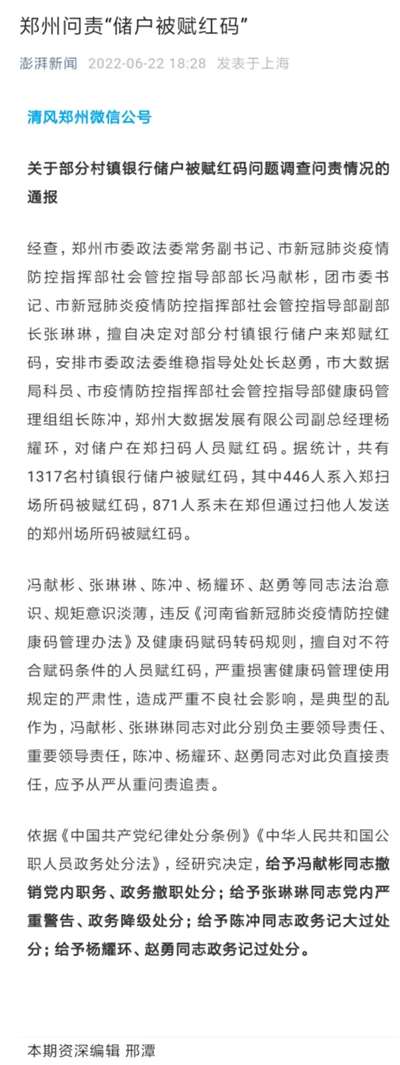 郑州问责“储户被赋红码”

澎湃新闻 2022-06-22 18:28 发表于上海

清风郑州微信公号

关于部分村镇银行储户被赋红码问题调查问责情况的通报

经查，郑州市委政法委常务副书记、市新冠肺炎疫情防控指挥部社会管控指导部部长冯献彬，团市委书记、市新冠肺炎疫情防控指挥部社会管控指导部副部长张琳琳，擅自决定对部分村镇银行储户来郑赋红码，安排市委政法委维稳指导处处长赵勇，市大数据局科员、市疫情防控指挥部社会管控指导部健康码管理组组长陈冲，郑州大数据发展有限公司副总经理杨耀环，对储户在郑扫码人员赋红码。据统计，共有1317名村镇银行储户被赋红码，其中446人系入郑扫场所码被赋红码，871人系未在郑但通过扫他人发送的郑州场所码被赋红码。

冯献彬、张琳琳、陈冲、杨耀环、赵勇等同志法治意识、规矩意识淡薄，违反《河南省新冠肺炎疫情防控健康码管理办法》及健康码赋码转码规则，擅自对不符合赋码条件的人员赋红码，严重损害健康码管理使用规定的严肃性，造成严重不良社会影响，是典型的乱作为，冯献彬、张琳琳同志对此分别负主要领导责任、重要领导责任，陈冲、杨耀环、赵勇同志对此负直接责任，应予从严从重问责追责。

依据《中国共产党纪律处分条例》《中华人民共和国公职人员政务处分法》，经研究决定，给予冯献彬同志撤销党内职务、政务撤职处分；给予张琳琳同志党内严重警告、政务降级处分；给予陈冲同志政务记大过处分；给予杨耀环、赵勇同志政务记过处分。

本期资深编辑 邢潭